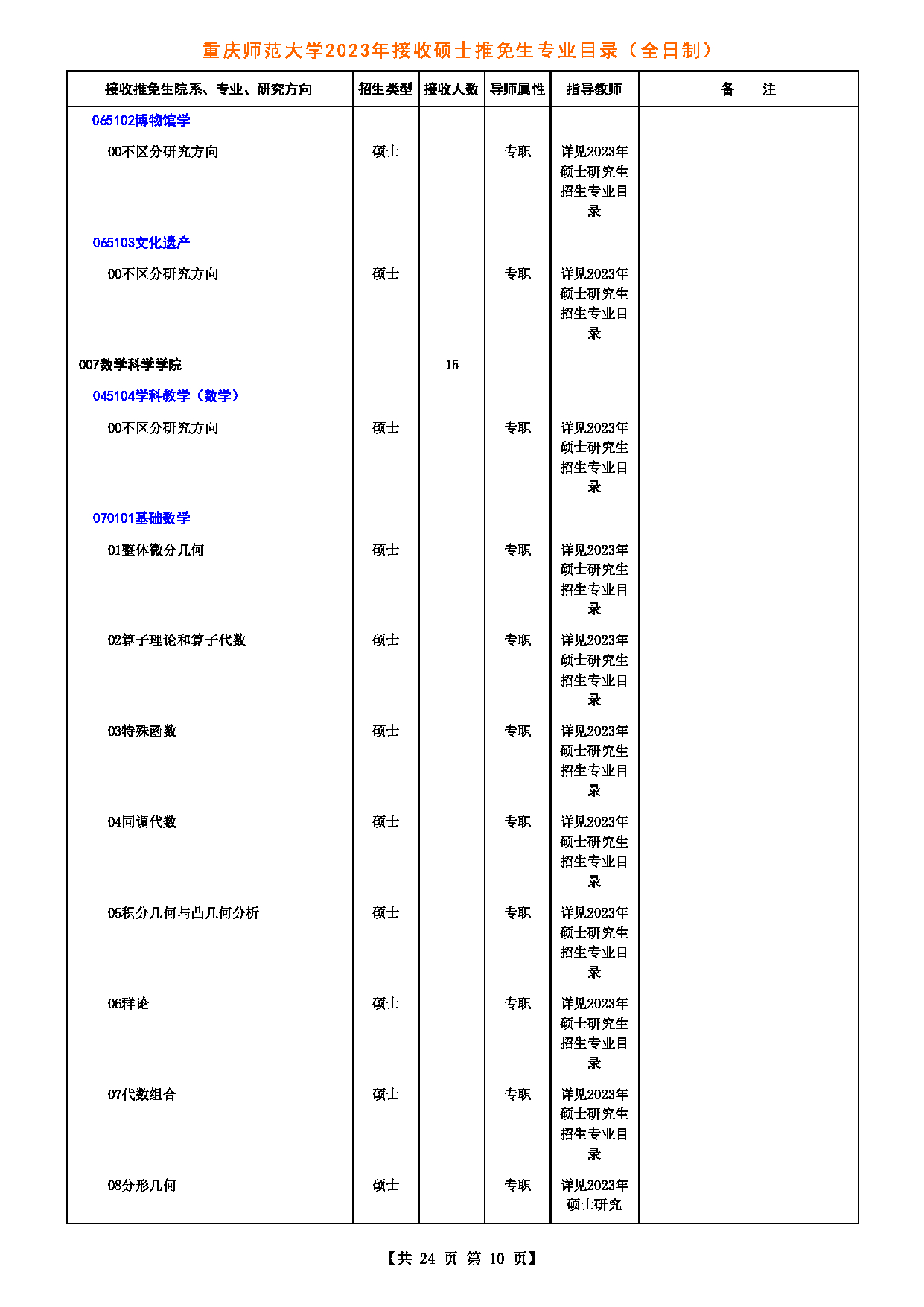 重庆师范大学2023年接收硕士推免生专业目录（全日制）

| 接收推免生院系、专业、研究方向 | 招生类型 | 接收人数 | 导师属性 | 指导教师 | 备　注 |
|---|---|---|---|---|---|
| 065102博物馆学 | | | | | |
| 00不区分研究方向 | 硕士 | | 专职 | 详见2023年硕士研究生招生专业目录 | |
| 065103文化遗产 | | | | | |
| 00不区分研究方向 | 硕士 | | 专职 | 详见2023年硕士研究生招生专业目录 | |
| 007数学科学学院 | | 15 | | | |
| 045104学科教学（数学） | | | | | |
| 00不区分研究方向 | 硕士 | | 专职 | 详见2023年硕士研究生招生专业目录 | |
| 070101基础数学 | | | | | |
| 01整体微分几何 | 硕士 | | 专职 | 详见2023年硕士研究生招生专业目录 | |
| 02算子理论和算子代数 | 硕士 | | 专职 | 详见2023年硕士研究生招生专业目录 | |
| 03特殊函数 | 硕士 | | 专职 | 详见2023年硕士研究生招生专业目录 | |
| 04同调代数 | 硕士 | | 专职 | 详见2023年硕士研究生招生专业目录 | |
| 05积分几何与凸几何分析 | 硕士 | | 专职 | 详见2023年硕士研究生招生专业目录 | |
| 06群论 | 硕士 | | 专职 | 详见2023年硕士研究生招生专业目录 | |
| 07代数组合 | 硕士 | | 专职 | 详见2023年硕士研究生招生专业目录 | |
| 08分形几何 | 硕士 | | 专职 | 详见2023年硕士研究 | |

【共 24 页 第 10 页】